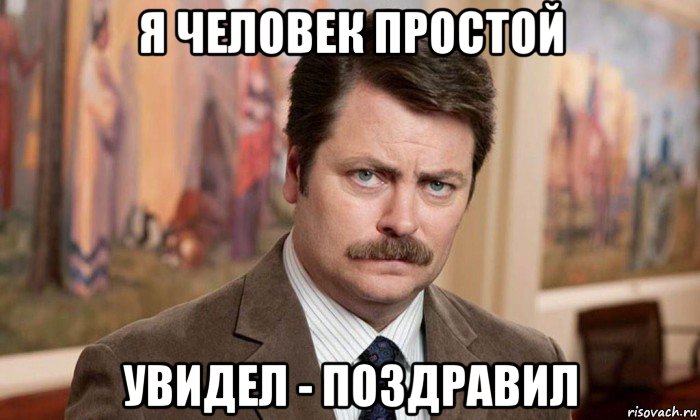 Я ЧЕЛОВЕК ПРОСТОЙ

УВИДЕЛ - ПОЗДРАВИЛ

risovach.ru